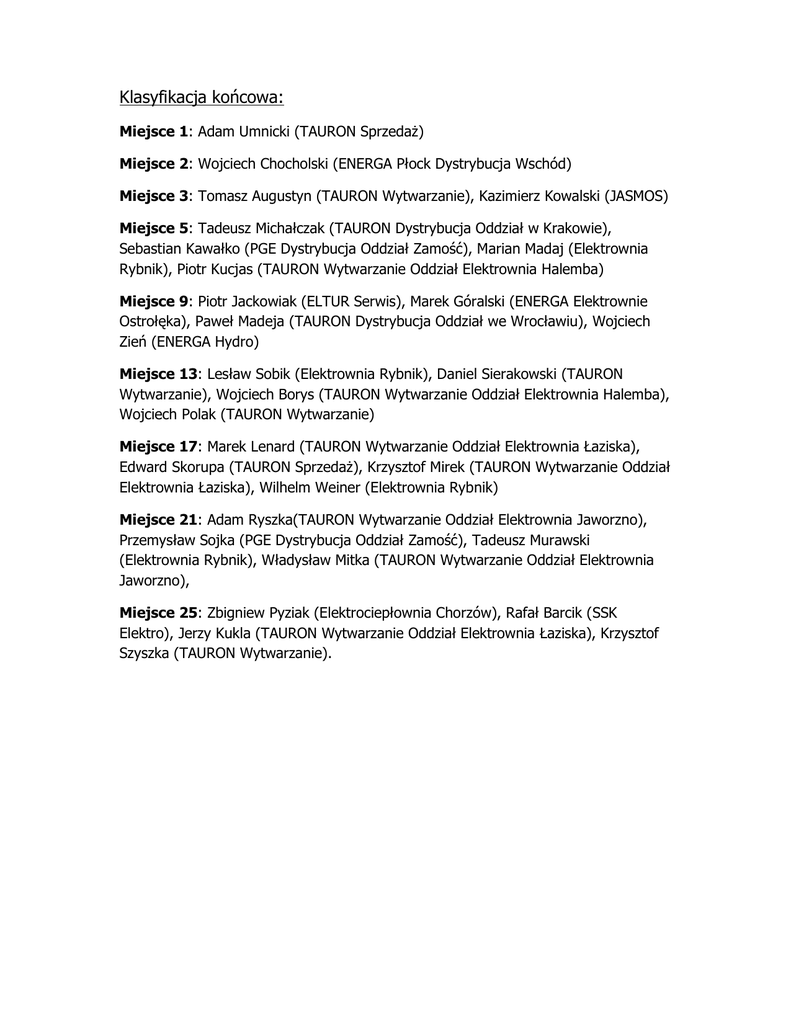 Klasyfikacja końcowa:

Miejsce 1: Adam Umnicki (TAURON Sprzedaż)

Miejsce 2: Wojciech Chocholski (ENERGA Płock Dystrybucja Wschód)

Miejsce 3: Tomasz Augustyn (TAURON Wytwarzanie), Kazimierz Kowalski (JASMOS)

Miejsce 5: Tadeusz Michałczak (TAURON Dystrybucja Oddział w Krakowie), Sebastian Kawałko (PGE Dystrybucja Oddział Zamość), Marian Madaj (Elektrownia Rybnik), Piotr Kucjas (TAURON Wytwarzanie Oddział Elektrownia Halemba)

Miejsce 9: Piotr Jackowiak (ELTUR Serwis), Marek Góralski (ENERGA Elektrownie Ostrołęka), Paweł Madeja (TAURON Dystrybucja Oddział we Wrocławiu), Wojciech Zień (ENERGA Hydro)

Miejsce 13: Lesław Sobik (Elektrownia Rybnik), Daniel Sierakowski (TAURON Wytwarzanie), Wojciech Borys (TAURON Wytwarzanie Oddział Elektrownia Halemba), Wojciech Polak (TAURON Wytwarzanie)

Miejsce 17: Marek Lenard (TAURON Wytwarzanie Oddział Elektrownia Łaziska), Edward Skorupa (TAURON Sprzedaż), Krzysztof Mirek (TAURON Wytwarzanie Oddział Elektrownia Łaziska), Wilhelm Weiner (Elektrownia Rybnik)

Miejsce 21: Adam Ryszka(TAURON Wytwarzanie Oddział Elektrownia Jaworzno), Przemysław Sojka (PGE Dystrybucja Oddział Zamość), Tadeusz Murawski (Elektrownia Rybnik), Władysław Mitka (TAURON Wytwarzanie Oddział Elektrownia Jaworzno),

Miejsce 25: Zbigniew Pyziak (Elektrociepłownia Chorzów), Rafał Barcik (SSK Elektro), Jerzy Kukla (TAURON Wytwarzanie Oddział Elektrownia Łaziska), Krzysztof Szyszka (TAURON Wytwarzanie).